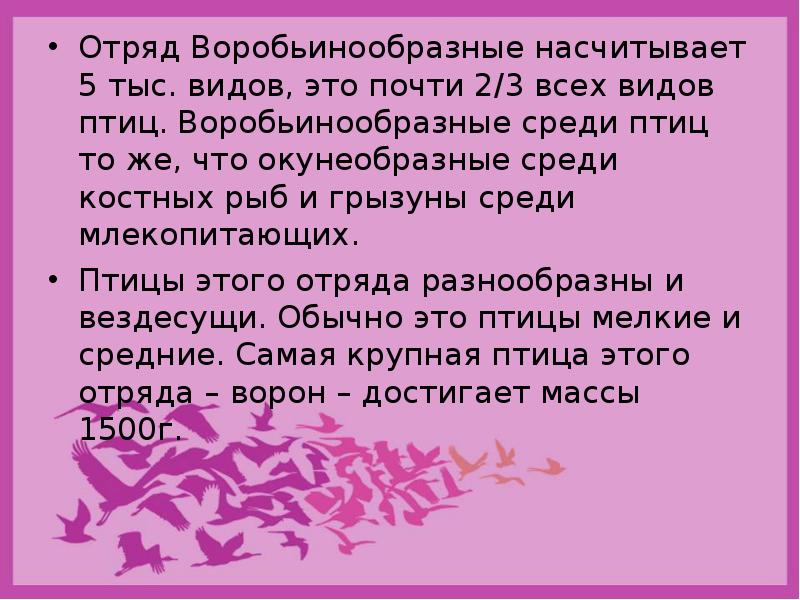 • Отряд Воробьинообразные насчитывает 5 тыс. видов, это почти 2/3 всех видов птиц. Воробьинообразные среди птиц то же, что окунеобразные среди костных рыб и грызуны среди млекопитающих.

• Птицы этого отряда разнообразны и вездесущи. Обычно это птицы мелкие и средние. Самая крупная птица этого отряда – ворон – достигает массы 1500г.